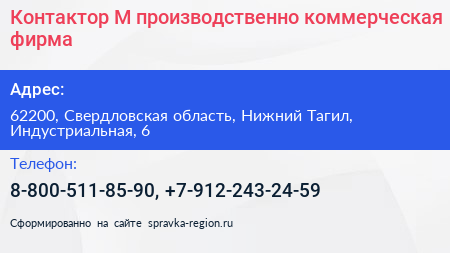 Контактор М производственно коммерческая фирма

Адрес:

62200, Свердловская область, Нижний Тагил, Индустриальная, 6

Телефон:

8-800-511-85-90, +7-912-243-24-59

Сформированно на сайте spravka-region.ru